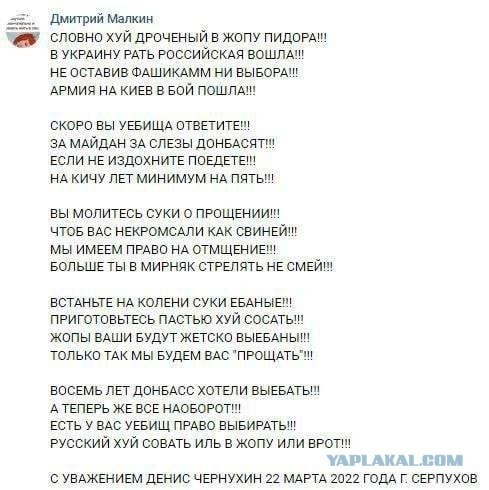 Дмитрий Малкин

СЛОВНО ХУЙ ДРОЧЕНЫЙ В ЖОПУ ПИДОРА!!!
В УКРАИНУ РАТЬ РОССИЙСКАЯ ВОШЛА!!!
НЕ ОСТАВИВ ФАШИКАММ НИ ВЫБОРА!!!
АРМИЯ НА КИЕВ В БОЙ ПОШЛА!!!

СКОРО ВЫ УЕБИЩА ОТВЕТИТЕ!!!
ЗА МАЙДАН ЗА СЛЕЗЫ ДОНБАСЯТ!!!
ЕСЛИ НЕ ИЗДОХНИТЕ ПОЕДЕТЕ!!!
НА КИЧУ ЛЕТ МИНИМУМ НА ПЯТЬ!!!

ВЫ МОЛИТЕСЬ СУКИ О ПРОЩЕНИИ!!!
ЧТОБ ВАС НЕКРОМСАЛИ КАК СВИНЕЙ!!!
МЫ ИМЕЕМ ПРАВО НА ОТМЩЕНИЕ!!!
БОЛЬШЕ ТЫ В МИРНЯК СТРЕЛЯТЬ НЕ СМЕЙ!!!

ВСТАНЬТЕ НА КОЛЕНИ СУКИ ЕБАНЫЕ!!!
ПРИГОТОВЬТЕСЬ ПАСТЬЮ ХУЙ СОСАТЬ!!!
ЖОПЫ ВАШИ БУДУТ ЖЕТСКО ВЫЕБАНЫ!!!
ТОЛЬКО ТАК МЫ БУДЕМ ВАС "ПРОЩАТЬ"!!!

ВОСЕМЬ ЛЕТ ДОНБАСС ХОТЕЛИ ВЫЕБАТЬ!!!
А ТЕПЕРЬ ЖЕ ВСЕ НАОБОРОТ!!!
ЕСТЬ У ВАС УЕБИЩ ПРАВО ВЫБИРАТЬ!!!
РУССКИЙ ХУЙ СОВАТЬ ИЛЬ В ЖОПУ ИЛИ ВРОТ!!!

YAPLAKAL.COM

С УВАЖЕНИЕМ ДЕНИС ЧЕРНУХИН 22 МАРТА 2022 ГОДА Г. СЕРПУХОВ